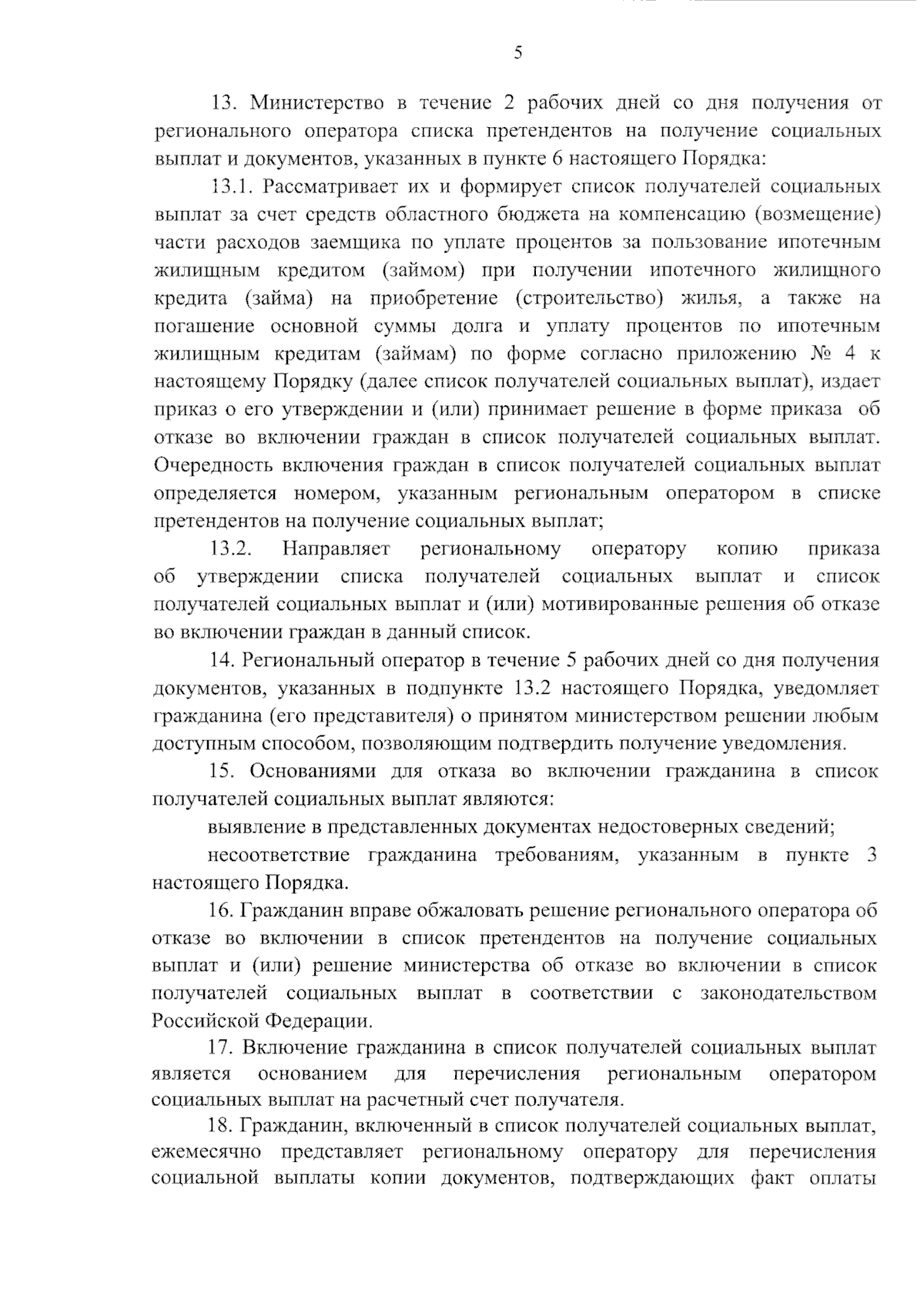 5

13. Министерство в течение 2 рабочих дней со дня получения от регионального оператора списка претендентов на получение социальных выплат и документов, указанных в пункте 6 настоящего Порядка:

13.1. Рассматривает их и формирует список получателей социальных выплат за счет средств областного бюджета на компенсацию (возмещение) части расходов заемщика по уплате процентов за пользование ипотечным жилищным кредитом (займом) при получении ипотечного жилищного кредита (займа) на приобретение (строительство) жилья, а также на погашение основной суммы долга и уплату процентов по ипотечным жилищным кредитам (займам) по форме согласно приложению № 4 к настоящему Порядку (далее список получателей социальных выплат), издает приказ о его утверждении и (или) принимает решение в форме приказа об отказе во включении граждан в список получателей социальных выплат. Очередность включения граждан в список получателей социальных выплат определяется номером, указанным региональным оператором в списке претендентов на получение социальных выплат;

13.2. Направляет региональному оператору копию приказа об утверждении списка получателей социальных выплат и список получателей социальных выплат и (или) мотивированные решения об отказе во включении граждан в данный список.

14. Региональный оператор в течение 5 рабочих дней со дня получения документов, указанных в подпункте 13.2 настоящего Порядка, уведомляет гражданина (его представителя) о принятом министерством решении любым доступным способом, позволяющим подтвердить получение уведомления.

15. Основаниями для отказа во включении гражданина в список получателей социальных выплат являются:

выявление в представленных документах недостоверных сведений;

несоответствие гражданина требованиям, указанным в пункте 3 настоящего Порядка.

16. Гражданин вправе обжаловать решение регионального оператора об отказе во включении в список претендентов на получение социальных выплат и (или) решение министерства об отказе во включении в список получателей социальных выплат в соответствии с законодательством Российской Федерации.

17. Включение гражданина в список получателей социальных выплат является основанием для перечисления региональным оператором социальных выплат на расчетный счет получателя.

18. Гражданин, включенный в список получателей социальных выплат, ежемесячно представляет региональному оператору для перечисления социальной выплаты копии документов, подтверждающих факт оплаты